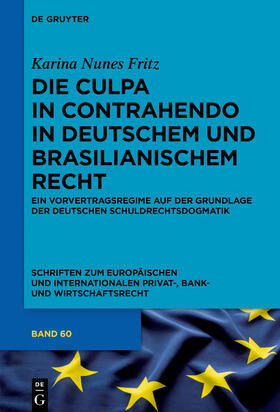 DE GRUYTER

Karina Nunes Fritz

DIE CULPA IN CONTRAHENDO IN DEUTSCHEM UND BRASILIANISCHEM RECHT

EIN VORVERTRAGSREGIME AUF DER GRUNDLAGE DER DEUTSCHEN SCHULDRECHTSDOGMATIK

SCHRIFTEN ZUM EUROPÄISCHEN UND INTERNATIONALEN PRIVAT-, BANK- UND WIRTSCHAFTSRECHT

BAND 60

DE G